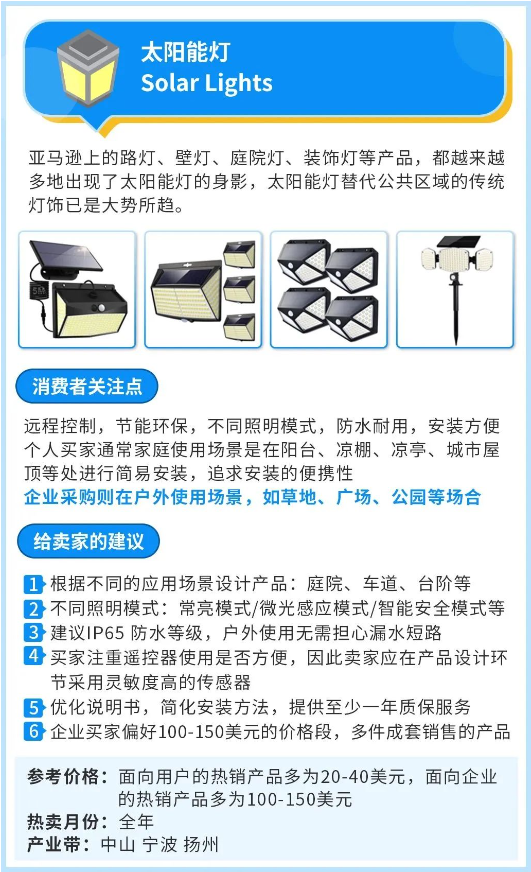 太阳能灯
Solar Lights

亚马逊上的路灯、壁灯、庭院灯、装饰灯等产品，都越来越多地出现了太阳能灯的身影，太阳能灯替代公共区域的传统灯饰已是大势所趋。

消费者关注点

远程控制，节能环保，不同照明模式，防水耐用，安装方便
个人买家通常家庭使用场景是在阳台、凉棚、凉亭、城市屋顶等处进行简易安装，追求安装的便携性
企业采购则在户外使用场景，如草地、广场、公园等场合

给卖家的建议

1 根据不同的应用场景设计产品：庭院、车道、台阶等
2 不同照明模式：常亮模式/微光感应模式/智能安全模式等
3 建议IP65 防水等级，户外使用无需担心漏水短路
4 买家注重遥控器使用是否方便，因此卖家应在产品设计环节采用灵敏度高的传感器
5 优化说明书，简化安装方法，提供至少一年质保服务
6 企业买家偏好100-150美元的价格段，多件成套销售的产品

参考价格：面向用户的热销产品多为20-40美元，面向企业的热销产品多为100-150美元
热卖月份：全年
产业带：中山 宁波 扬州